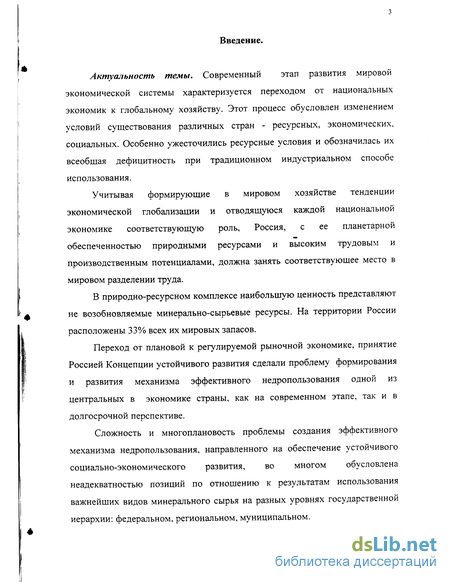 3

Введение.

Актуальность темы. Современный этап развития мировой экономической системы характеризуется переходом от национальных экономик к глобальному хозяйству. Этот процесс обусловлен изменением условий существования различных стран - ресурсных, экономических, социальных. Особенно ужесточились ресурсные условия и обозначилась их всеобщая дефицитность при традиционном индустриальном способе использования.

Учитывая формирующие в мировом хозяйстве тенденции экономической глобализации и отводящуюся каждой национальной экономике соответствующую роль, Россия, с ее планетарной обеспеченностью природными ресурсами и высоким трудовым и производственным потенциалами, должна занять соответствующее место в мировом разделении труда.

В природно-ресурсном комплексе наибольшую ценность представляют не возобновляемые минерально-сырьевые ресурсы. На территории России расположены 33% всех их мировых запасов.

Переход от плановой к регулируемой рыночной экономике, принятие Россией Концепции устойчивого развития сделали проблему формирования и развития механизма эффективного недропользования одной из центральных в экономике страны, как на современном этапе, так и в долгосрочной перспективе.

Сложность и многоплановость проблемы создания эффективного механизма недропользования, направленного на обеспечение устойчивого социально-экономического развития, во многом обусловлена неадекватностью позиций по отношению к результатам использования важнейших видов минерального сырья на разных уровнях государственной иерархии: федеральном, региональном, муниципальном.

dsLib.net
библиотека диссертаций